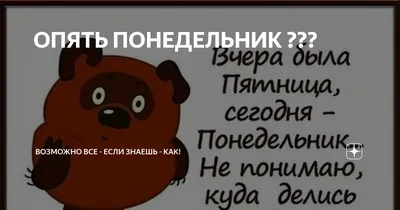 ОПЯТЬ ПОНЕДЕЛЬНИК ???

Вчера была Пятница, сегодня – Понедельник. Не понимаю, куда делись

ВОЗМОЖНО ВСЕ - ЕСЛИ ЗНАЕШЬ - КАК!